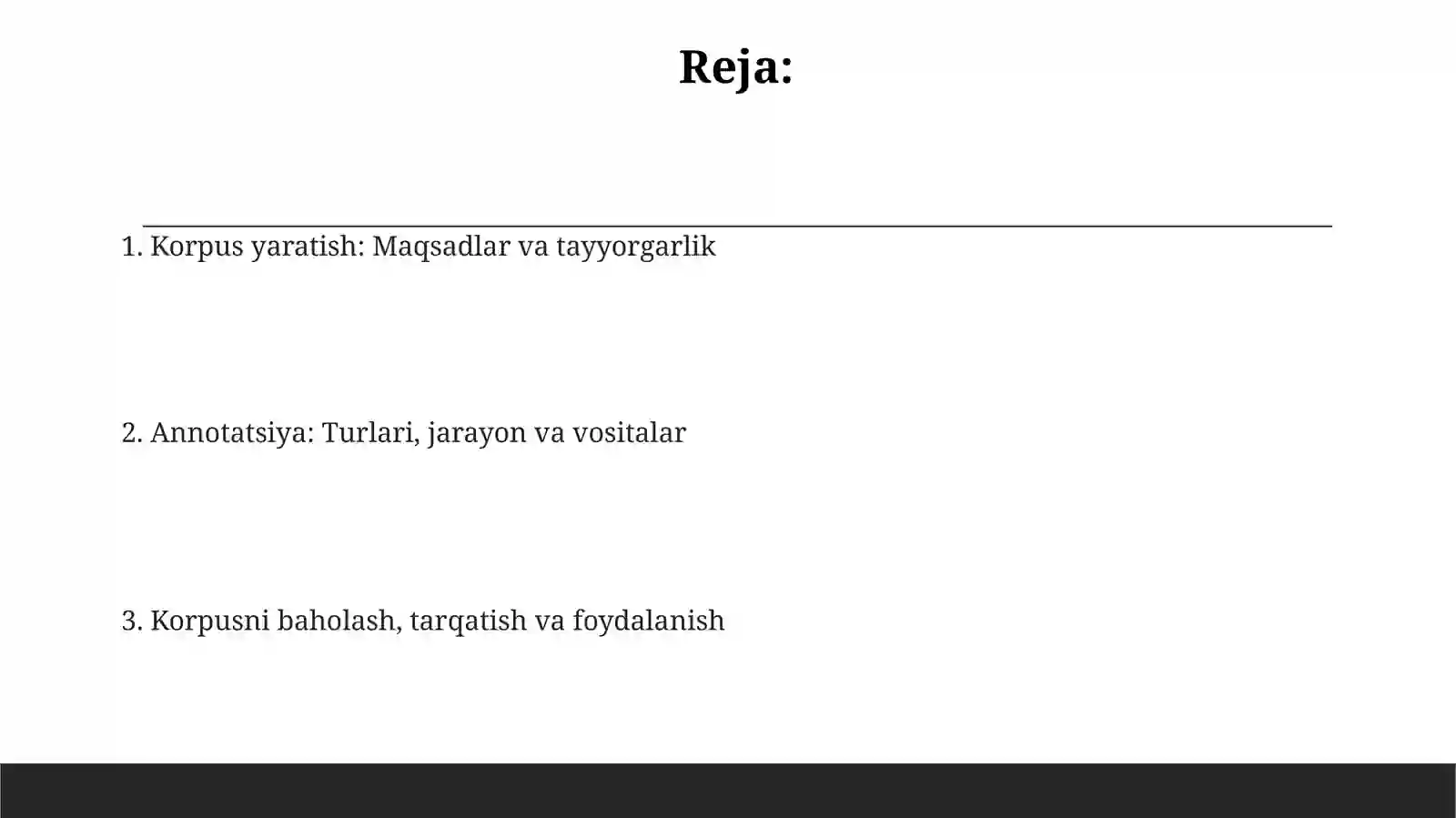 Reja:

1. Korpus yaratish: Maqsadlar va tayyorgarlik

2. Annotatsiya: Turlari, jarayon va vositalar

3. Korpusni baholash, tarqatish va foydalanish